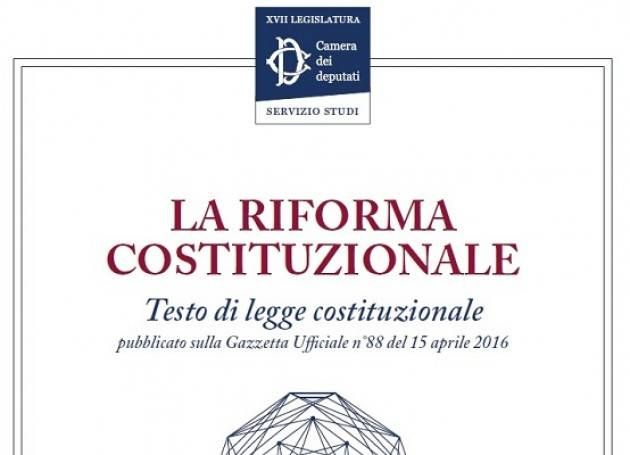 XVII LEGISLATURA

Camera
dei
deputati

SERVIZIO STUDI

LA RIFORMA
COSTITUZIONALE

Testo di legge costituzionale

pubblicato sulla Gazzetta Ufficiale n°88 del 15 aprile 2016